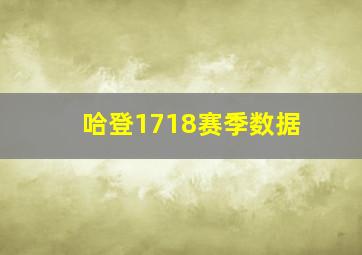 哈登1718赛季数据